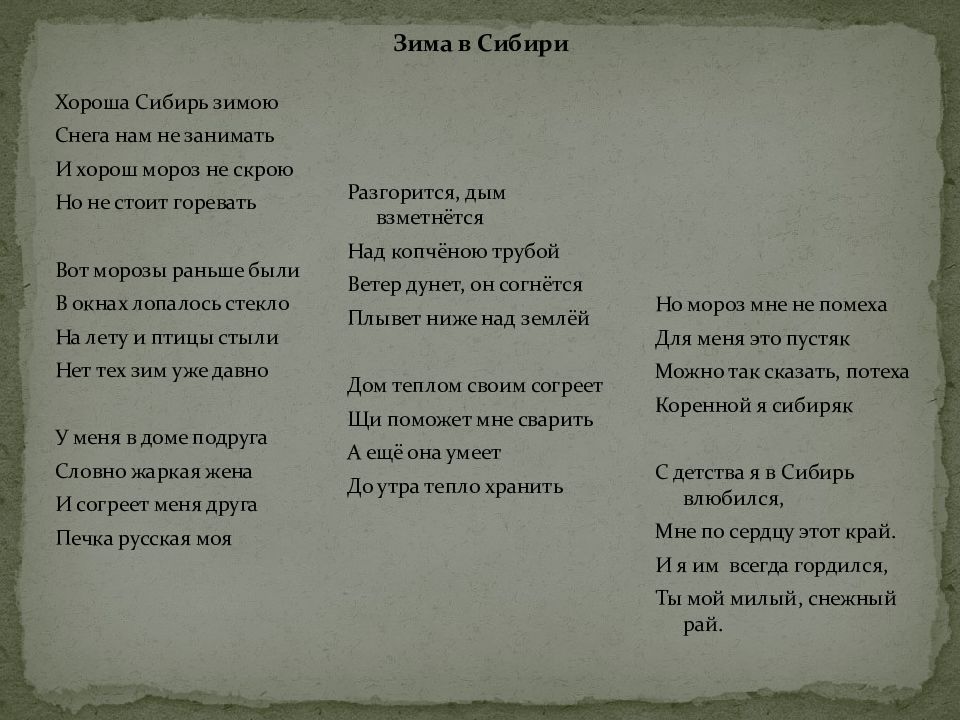 Зима в Сибири

Хороша Сибирь зимою
Снега нам не занимать
И хорош мороз не скрою
Но не стоит горевать

Вот морозы раньше были
В окнах лопалось стекло
На лету и птицы стыли
Нет тех зим уже давно

У меня в доме подруга
Словно жаркая жена
И согреет меня друга
Печка русская моя

Разгорится, дым взметнётся
Над копчёною трубой
Ветер дунет, он согнётся
Плывет ниже над землёй

Дом теплом своим согреет
Щи поможет мне сварить
А ещё она умеет
До утра тепло хранить

Но мороз мне не помеха
Для меня это пустяк
Можно так сказать, потеха
Коренной я сибиряк

С детства я в Сибирь влюбился,
Мне по сердцу этот край.
И я им всегда гордился,
Ты мой милый, снежный рай.